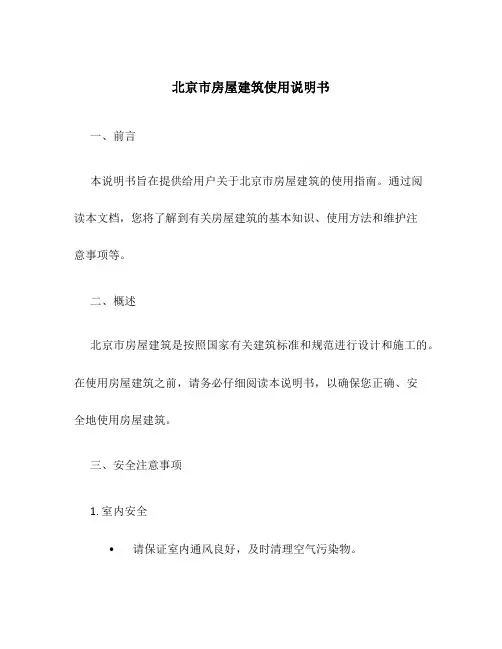 北京市房屋建筑使用说明书

一、前言

本说明书旨在提供给用户关于北京市房屋建筑的使用指南。通过阅读本文档，您将了解到有关房屋建筑的基本知识、使用方法和维护注意事项等。

二、概述

北京市房屋建筑是按照国家有关建筑标准和规范进行设计和施工的。在使用房屋建筑之前，请务必仔细阅读本说明书，以确保您正确、安全地使用房屋建筑。

三、安全注意事项

1. 室内安全

• 请保证室内通风良好，及时清理空气污染物。